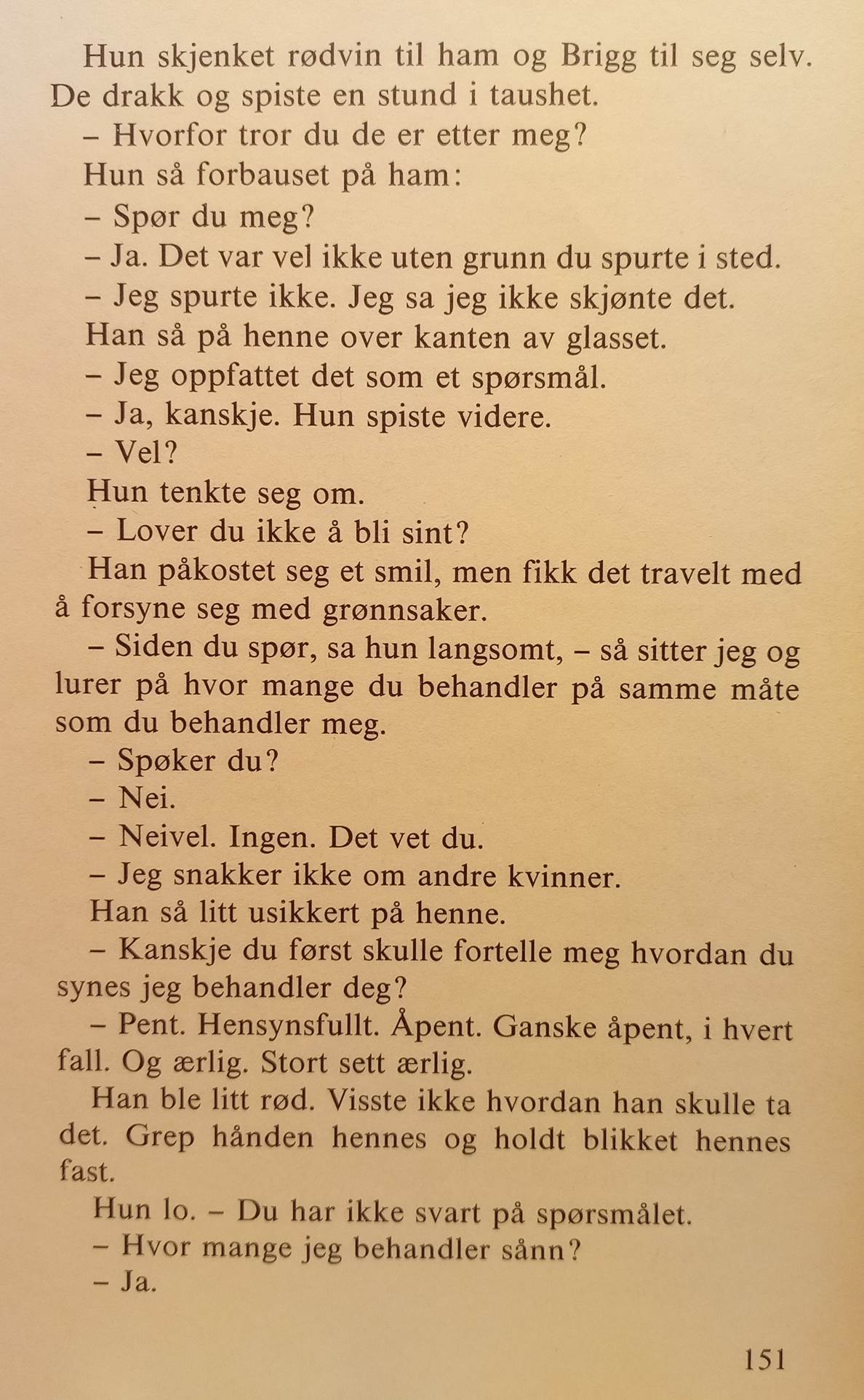 Hun skjenket rødvin til ham og Brigg til seg selv. De drakk og spiste en stund i taushet.

– Hvorfor tror du de er etter meg?

Hun så forbauset på ham:

– Spør du meg?

– Ja. Det var vel ikke uten grunn du spurte i sted.

– Jeg spurte ikke. Jeg sa jeg ikke skjønte det.

Han så på henne over kanten av glasset.

– Jeg oppfattet det som et spørsmål.

– Ja, kanskje. Hun spiste videre.

– Vel?

Hun tenkte seg om.

– Lover du ikke å bli sint?

Han påkostet seg et smil, men fikk det travelt med å forsyne seg med grønnsaker.

– Siden du spør, sa hun langsomt, – så sitter jeg og lurer på hvor mange du behandler på samme måte som du behandler meg.

– Spøker du?

– Nei.

– Neivel. Ingen. Det vet du.

– Jeg snakker ikke om andre kvinner.

Han så litt usikkert på henne.

– Kanskje du først skulle fortelle meg hvordan du synes jeg behandler deg?

– Pent. Hensynsfullt. Åpent. Ganske åpent, i hvert fall. Og ærlig. Stort sett ærlig.

Han ble litt rød. Visste ikke hvordan han skulle ta det. Grep hånden hennes og holdt blikket hennes fast.

Hun lo. – Du har ikke svart på spørsmålet.

– Hvor mange jeg behandler sånn?

– Ja.

151